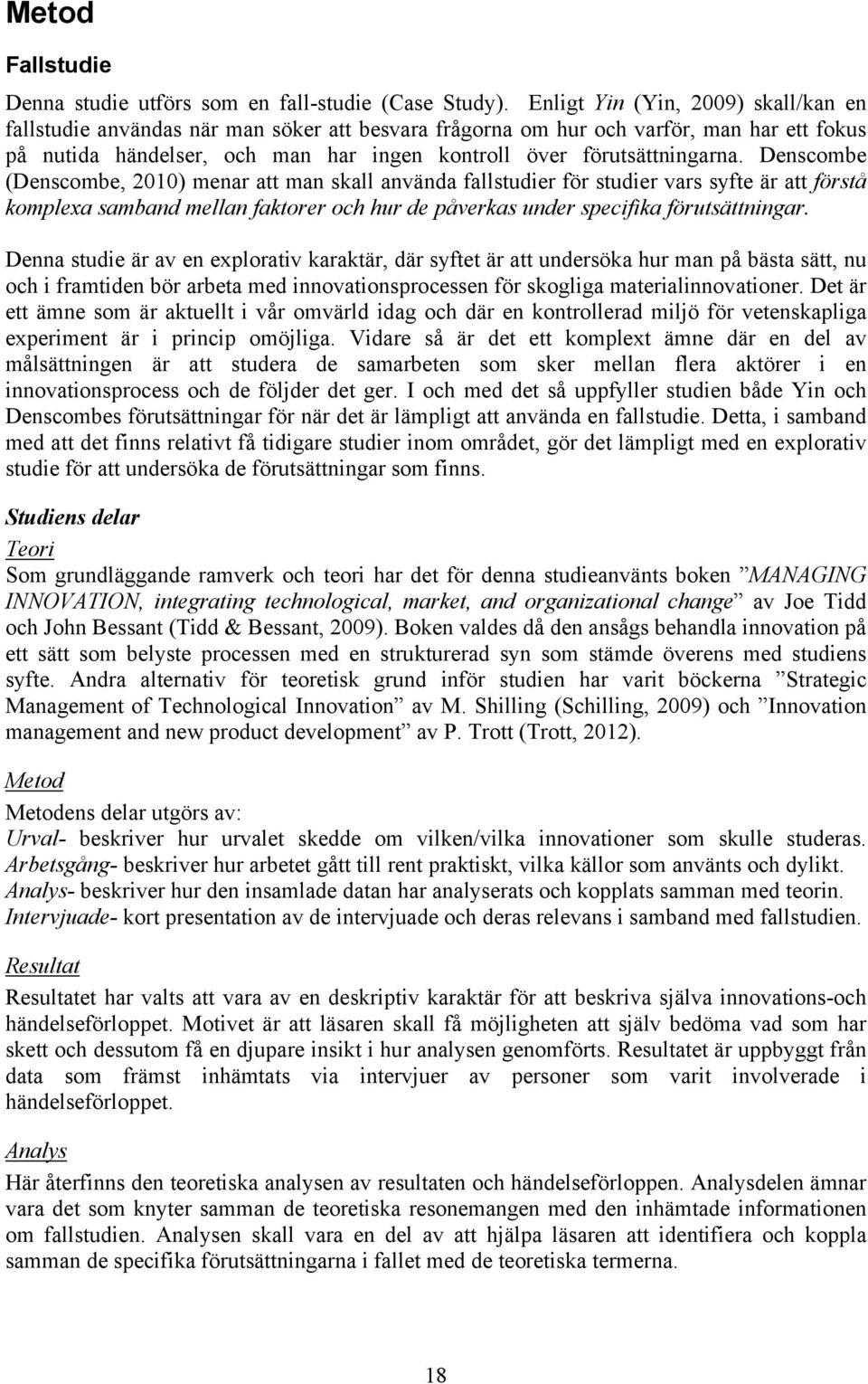 Metod

Fallstudie

Denna studie utförs som en fall-studie (Case Study). Enligt Yin (Yin, 2009) skall/kan en fallstudie användas när man söker att besvara frågorna om hur och varför, man har ett fokus på nutida händelser, och man har ingen kontroll över förutsättningarna. Denscombe (Denscombe, 2010) menar att man skall använda fallstudier för studier vars syfte är att förstå komplexa samband mellan faktorer och hur de påverkas under specifika förutsättningar.

Denna studie är av en explorativ karaktär, där syftet är att undersöka hur man på bästa sätt, nu och i framtiden bör arbeta med innovationsprocessen för skogliga materialinnovationer. Det är ett ämne som är aktuellt i vår omvärld idag och där en kontrollerad miljö för vetenskapliga experiment är i princip omöjliga. Vidare så är det ett komplext ämne där en del av målsättningen är att studera de samarbeten som sker mellan flera aktörer i en innovationsprocess och de följder det ger. I och med det så uppfyller studien både Yin och Denscombes förutsättningar för när det är lämpligt att använda en fallstudie. Detta, i samband med att det finns relativt få tidigare studier inom området, gör det lämpligt med en explorativ studie för att undersöka de förutsättningar som finns.

Studiens delar

Teori

Som grundläggande ramverk och teori har det för denna studieanvänts boken ”MANAGING INNOVATION, integrating technological, market, and organizational change” av Joe Tidd och John Bessant (Tidd & Bessant, 2009). Boken valdes då den ansågs behandla innovation på ett sätt som belyste processen med en strukturerad syn som stämde överens med studiens syfte. Andra alternativ för teoretisk grund inför studien har varit böckerna ”Strategic Management of Technological Innovation” av M. Shilling (Schilling, 2009) och ”Innovation management and new product development” av P. Trott (Trott, 2012).

Metod

Metodens delar utgörs av:
Urval- beskriver hur urvalet skedde om vilken/vilka innovationer som skulle studeras.
Arbetsgång- beskriver hur arbetet gått till rent praktiskt, vilka källor som använts och dylikt.
Analys- beskriver hur den insamlade datan har analyserats och kopplats samman med teorin.
Intervjuade- kort presentation av de intervjuade och deras relevans i samband med fallstudien.

Resultat

Resultatet har valts att vara av en deskriptiv karaktär för att beskriva själva innovations-och händelseförloppet. Motivet är att läsaren skall få möjligheten att själv bedöma vad som har skett och dessutom få en djupare insikt i hur analysen genomförts. Resultatet är uppbyggt från data som främst inhämtats via intervjuer av personer som varit involverade i händelseförloppet.

Analys

Här återfinns den teoretiska analysen av resultaten och händelseförloppen. Analysdelen ämnar vara det som knyter samman de teoretiska resonemangen med den inhämtade informationen om fallstudien. Analysen skall vara en del av att hjälpa läsaren att identifiera och koppla samman de specifika förutsättningarna i fallet med de teoretiska termerna.

18